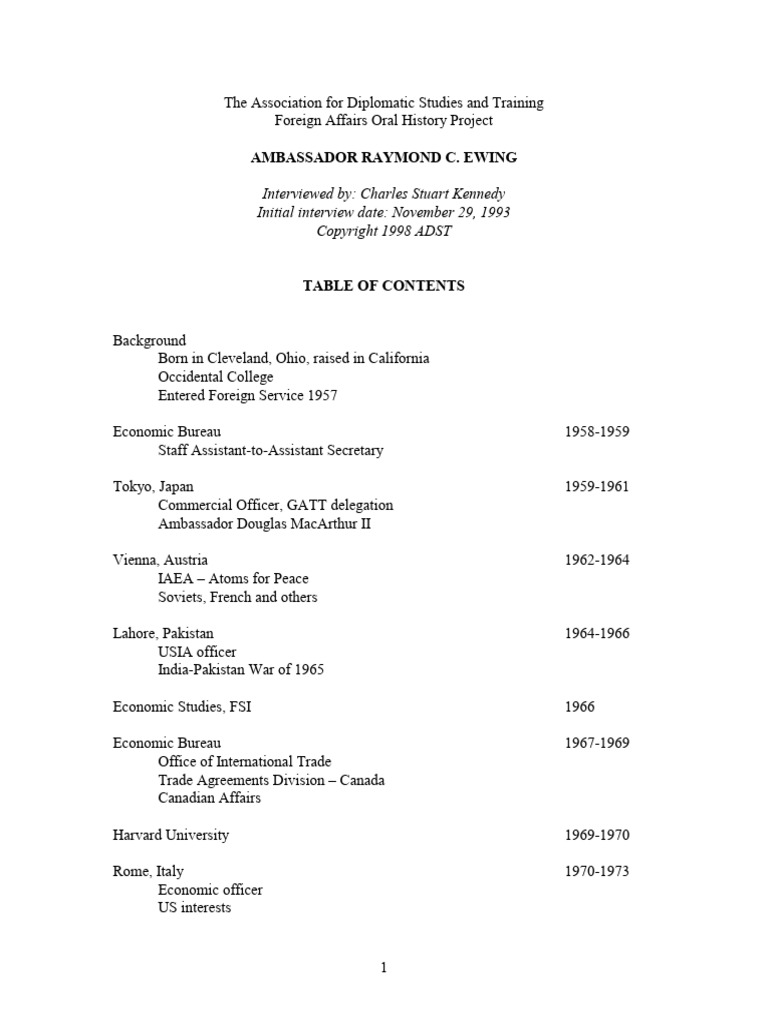 The Association for Diplomatic Studies and Training
Foreign Affairs Oral History Project

AMBASSADOR RAYMOND C. EWING

Interviewed by: Charles Stuart Kennedy
Initial interview date: November 29, 1993
Copyright 1998 ADST

TABLE OF CONTENTS

Background
Born in Cleveland, Ohio, raised in California
Occidental College
Entered Foreign Service 1957

Economic Bureau 1958-1959
Staff Assistant-to-Assistant Secretary

Tokyo, Japan 1959-1961
Commercial Officer, GATT delegation
Ambassador Douglas MacArthur II

Vienna, Austria 1962-1964
IAEA – Atoms for Peace
Soviets, French and others

Lahore, Pakistan 1964-1966
USIA officer
India-Pakistan War of 1965

Economic Studies, FSI 1966

Economic Bureau 1967-1969
Office of International Trade
Trade Agreements Division – Canada
Canadian Affairs

Harvard University 1969-1970

Rome, Italy 1970-1973
Economic officer
US interests

1